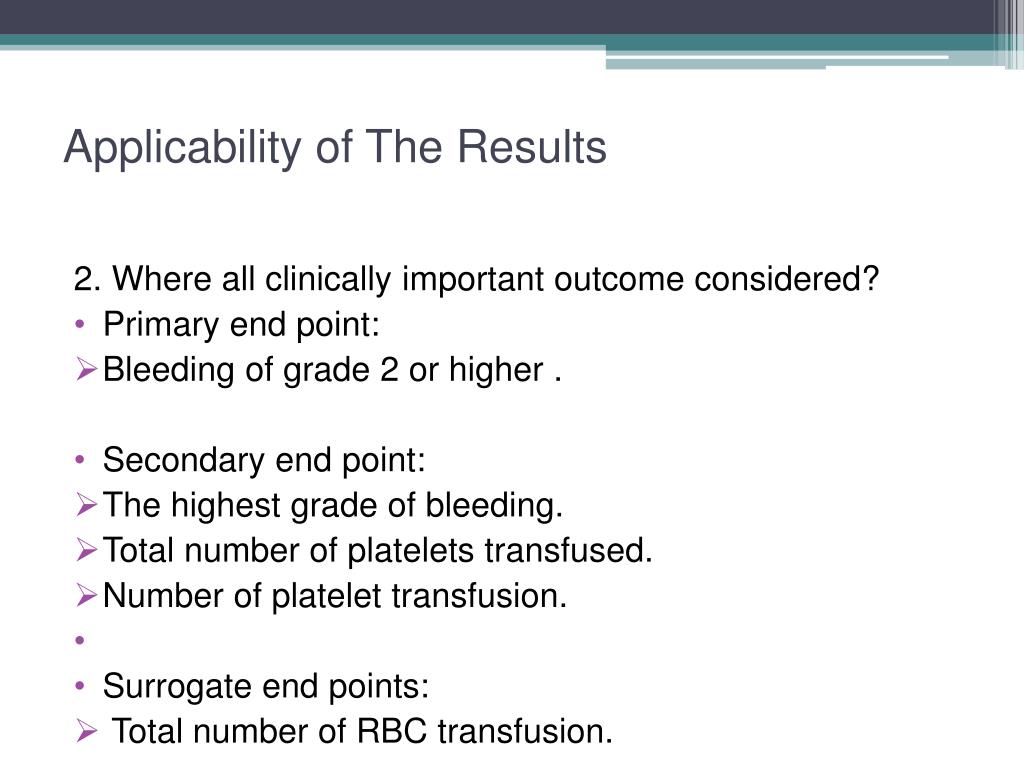 Applicability of The Results

2. Where all clinically important outcome considered?

• Primary end point:

➢ Bleeding of grade 2 or higher .

• Secondary end point:

➢ The highest grade of bleeding.

➢ Total number of platelets transfused.

➢ Number of platelet transfusion.

•

• Surrogate end points:

➢ Total number of RBC transfusion.